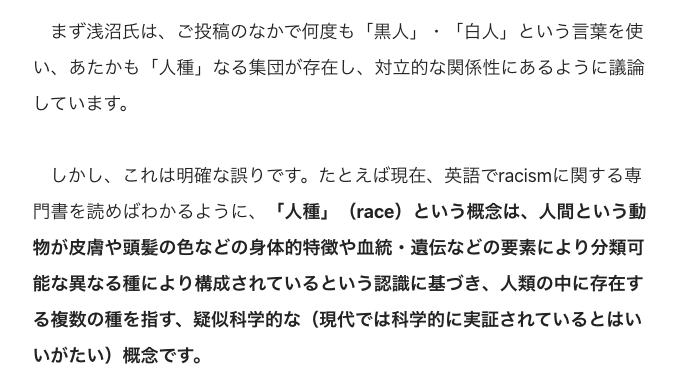 まず浅沼氏は、ご投稿のなかで何度も「黒人」・「白人」という言葉を使い、あたかも「人種」なる集団が存在し、対立的な関係性にあるように議論しています。

しかし、これは明確な誤りです。たとえば現在、英語でracismに関する専門書を読めばわかるように、「人種」（race）という概念は、人間という動物が皮膚や頭髪の色などの身体的特徴や血統・遺伝などの要素により分類可能な異なる種により構成されているという認識に基づき、人類の中に存在する複数の種を指す、疑似科学的な（現代では科学的に実証されているとはいいがたい）概念です。